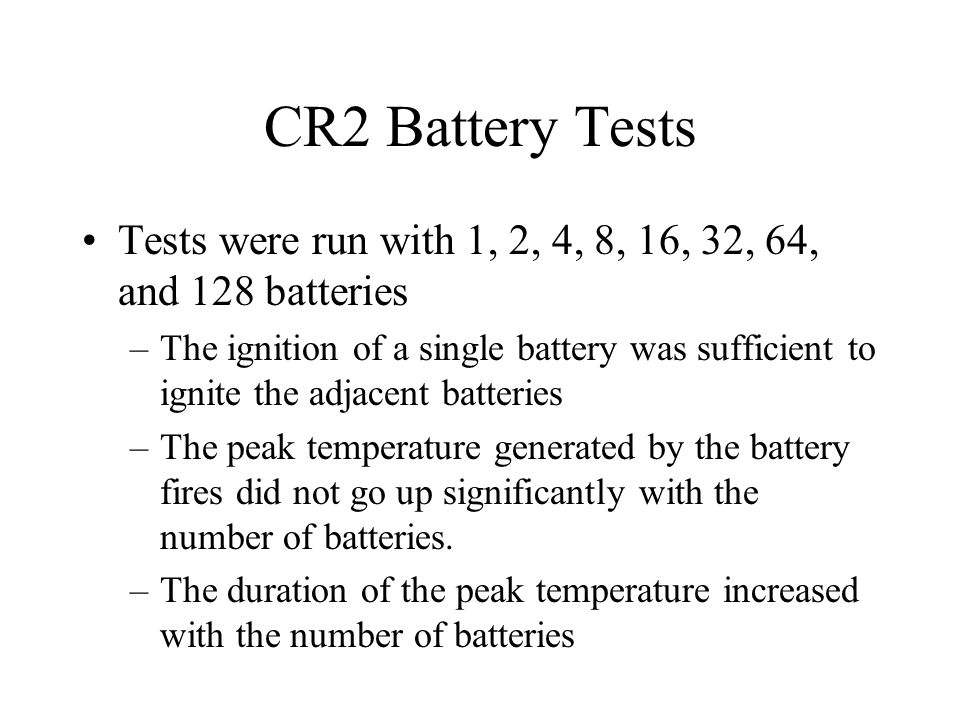 CR2 Battery Tests

• Tests were run with 1, 2, 4, 8, 16, 32, 64, and 128 batteries

– The ignition of a single battery was sufficient to ignite the adjacent batteries

– The peak temperature generated by the battery fires did not go up significantly with the number of batteries.

– The duration of the peak temperature increased with the number of batteries